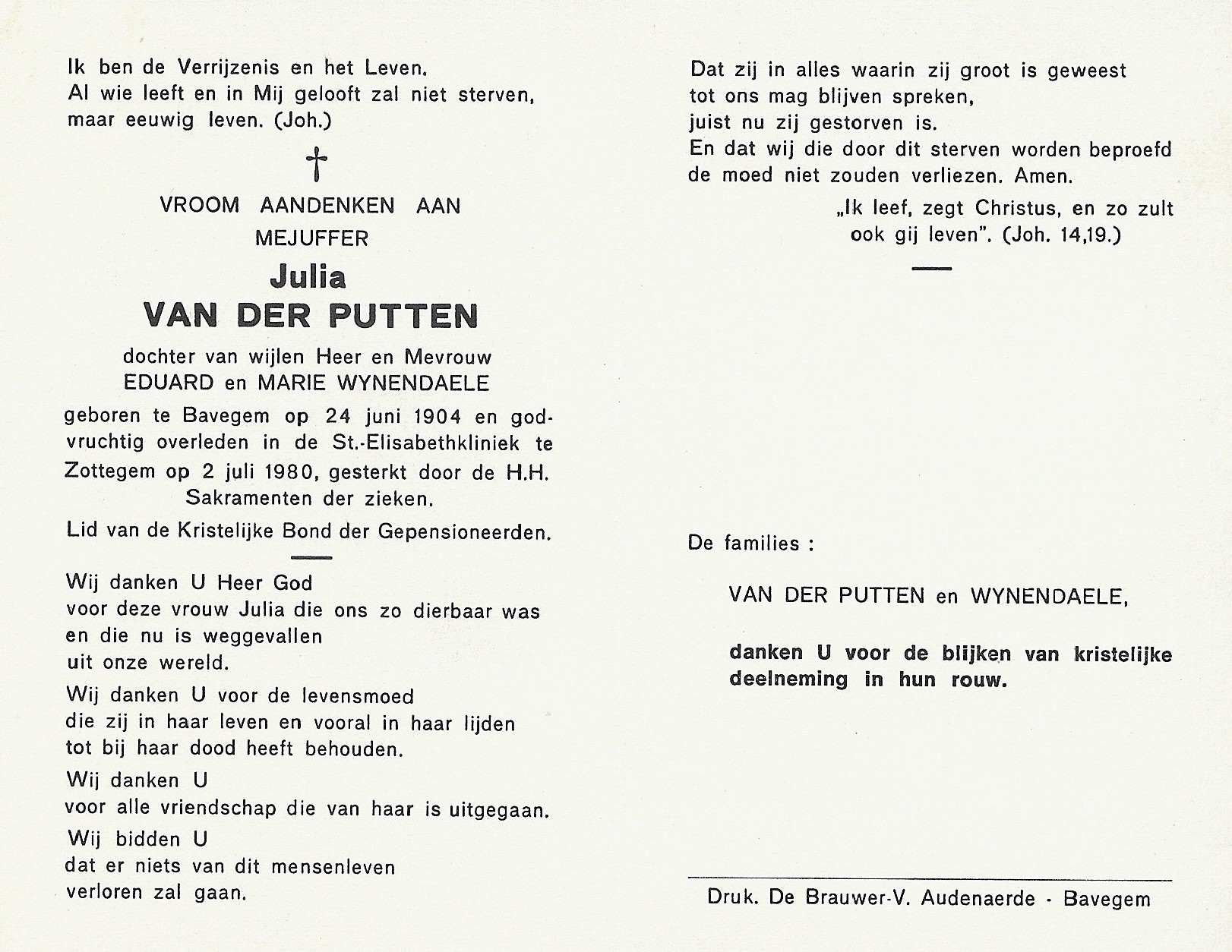 Ik ben de Verrijzenis en het Leven.
Al wie leeft en in Mij gelooft zal niet sterven, maar eeuwig leven. (Joh.)

†

VROOM AANDENKEN AAN
MEJUFFER

Julia
VAN DER PUTTEN

dochter van wijlen Heer en Mevrouw
EDUARD en MARIE WYNENDAELE

geboren te Bavegem op 24 juni 1904 en godvruchtig overleden in de St.-Elisabethkliniek te Zottegem op 2 juli 1980, gesterkt door de H.H. Sakramenten der zieken.

Lid van de Kristelijke Bond der Gepensioneerden.

Wij danken U Heer God
voor deze vrouw Julia die ons zo dierbaar was
en die nu is weggevallen
uit onze wereld.

Wij danken U voor de levensmoed
die zij in haar leven en vooral in haar lijden
tot bij haar dood heeft behouden.

Wij danken U
voor alle vriendschap die van haar is uitgegaan.

Wij bidden U
dat er niets van dit mensenleven
verloren zal gaan.

Dat zij in alles waarin zij groot is geweest
tot ons mag blijven spreken,
juist nu zij gestorven is.
En dat wij die door dit sterven worden beproefd
de moed niet zouden verliezen. Amen.

„Ik leef, zegt Christus, en zo zult ook gij leven". (Joh. 14,19.)

De families :

VAN DER PUTTEN en WYNENDAELE,

danken U voor de blijken van kristelijke deelneming in hun rouw.

Druk. De Brauwer-V. Audenaerde - Bavegem